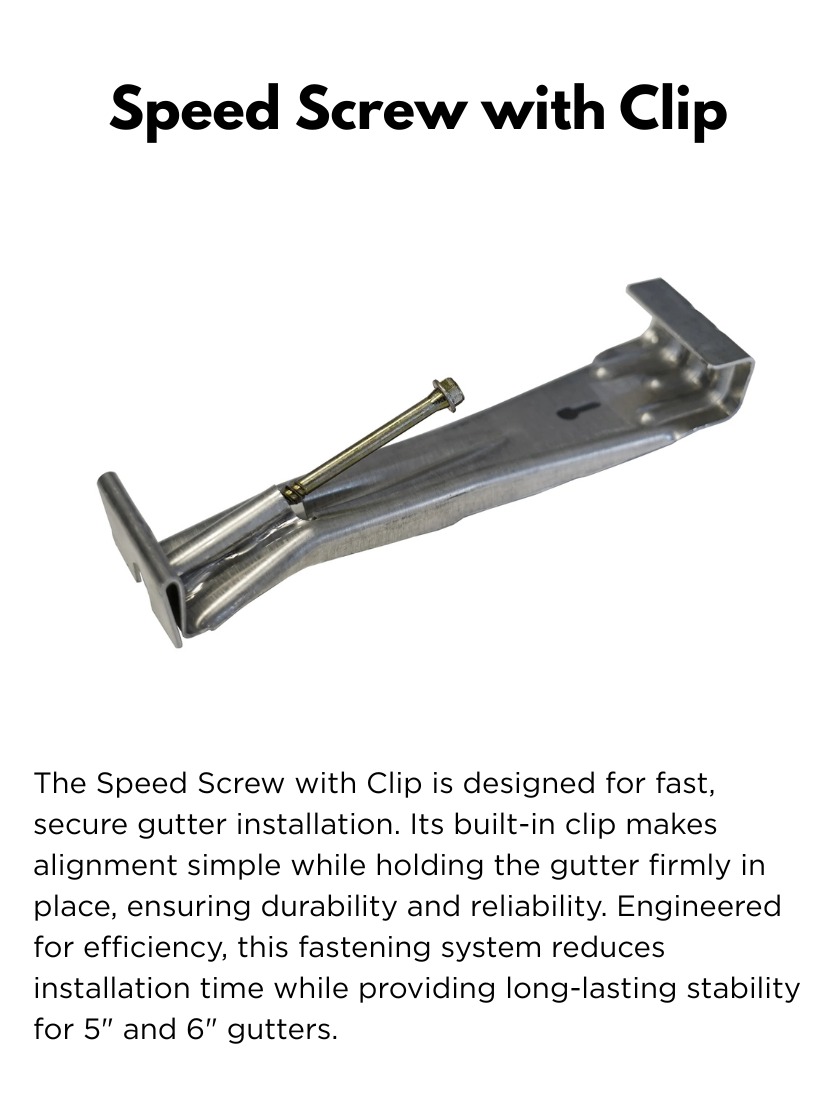 Speed Screw with Clip

The Speed Screw with Clip is designed for fast, secure gutter installation. Its built-in clip makes alignment simple while holding the gutter firmly in place, ensuring durability and reliability. Engineered for efficiency, this fastening system reduces installation time while providing long-lasting stability for 5" and 6" gutters.